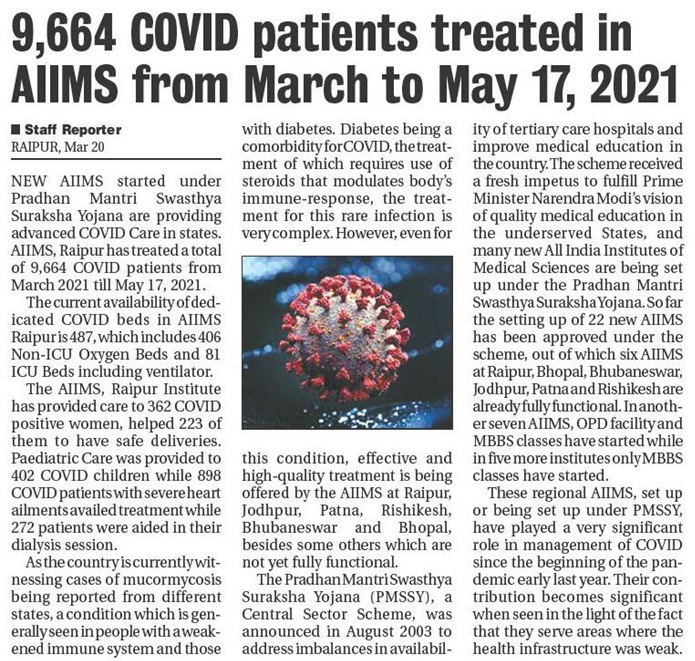 9,664 COVID patients treated in AIIMS from March to May 17, 2021

■ Staff Reporter
RAIPUR, Mar 20

NEW AIIMS started under Pradhan Mantri Swasthya Suraksha Yojana are providing advanced COVID Care in states. AIIMS, Raipur has treated a total of 9,664 COVID patients from March 2021 till May 17, 2021.

The current availability of dedicated COVID beds in AIIMS Raipur is 487, which includes 406 Non-ICU Oxygen Beds and 81 ICU Beds including ventilator.

The AIIMS, Raipur Institute has provided care to 362 COVID positive women, helped 223 of them to have safe deliveries. Paediatric Care was provided to 402 COVID children while 898 COVID patients with severe heart ailments availed treatment while 272 patients were aided in their dialysis session.

As the country is currently witnessing cases of mucormycosis being reported from different states, a condition which is generally seen in people with a weakened immune system and those with diabetes. Diabetes being a comorbidity for COVID, the treatment of which requires use of steroids that modulates body's immune-response, the treatment for this rare infection is very complex. However, even for this condition, effective and high-quality treatment is being offered by the AIIMS at Raipur, Jodhpur, Patna, Rishikesh, Bhubaneswar and Bhopal, besides some others which are not yet fully functional.

The Pradhan Mantri Swasthya Suraksha Yojana (PMSSY), a Central Sector Scheme, was announced in August 2003 to address imbalances in availability of tertiary care hospitals and improve medical education in the country. The scheme received a fresh impetus to fulfill Prime Minister Narendra Modi's vision of quality medical education in the underserved States, and many new All India Institutes of Medical Sciences are being set up under the Pradhan Mantri Swasthya Suraksha Yojana. So far the setting up of 22 new AIIMS has been approved under the scheme, out of which six AIIMS at Raipur, Bhopal, Bhubaneswar, Jodhpur, Patna and Rishikesh are already fully functional. In another seven AIIMS, OPD facility and MBBS classes have started while in five more institutes only MBBS classes have started.

These regional AIIMS, set up or being set up under PMSSY, have played a very significant role in management of COVID since the beginning of the pandemic early last year. Their contribution becomes significant when seen in the light of the fact that they serve areas where the health infrastructure was weak.